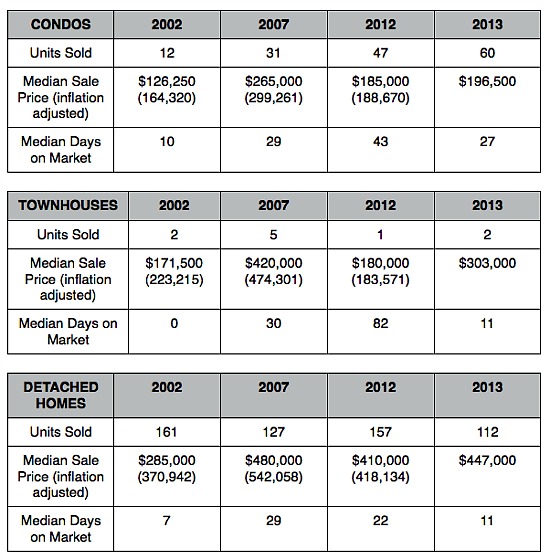 | CONDOS | 2002 | 2007 | 2012 | 2013 |
|---|---|---|---|---|
| Units Sold | 12 | 31 | 47 | 60 |
| Median Sale Price (inflation adjusted) | \$126,250 (164,320) | \$265,000 (299,261) | \$185,000 (188,670) | \$196,500 |
| Median Days on Market | 10 | 29 | 43 | 27 |

| TOWNHOUSES | 2002 | 2007 | 2012 | 2013 |
|---|---|---|---|---|
| Units Sold | 2 | 5 | 1 | 2 |
| Median Sale Price (inflation adjusted) | \$171,500 (223,215) | \$420,000 (474,301) | \$180,000 (183,571) | \$303,000 |
| Median Days on Market | 0 | 30 | 82 | 11 |

| DETACHED HOMES | 2002 | 2007 | 2012 | 2013 |
|---|---|---|---|---|
| Units Sold | 161 | 127 | 157 | 112 |
| Median Sale Price (inflation adjusted) | \$285,000 (370,942) | \$480,000 (542,058) | \$410,000 (418,134) | \$447,000 |
| Median Days on Market | 7 | 29 | 22 | 11 |